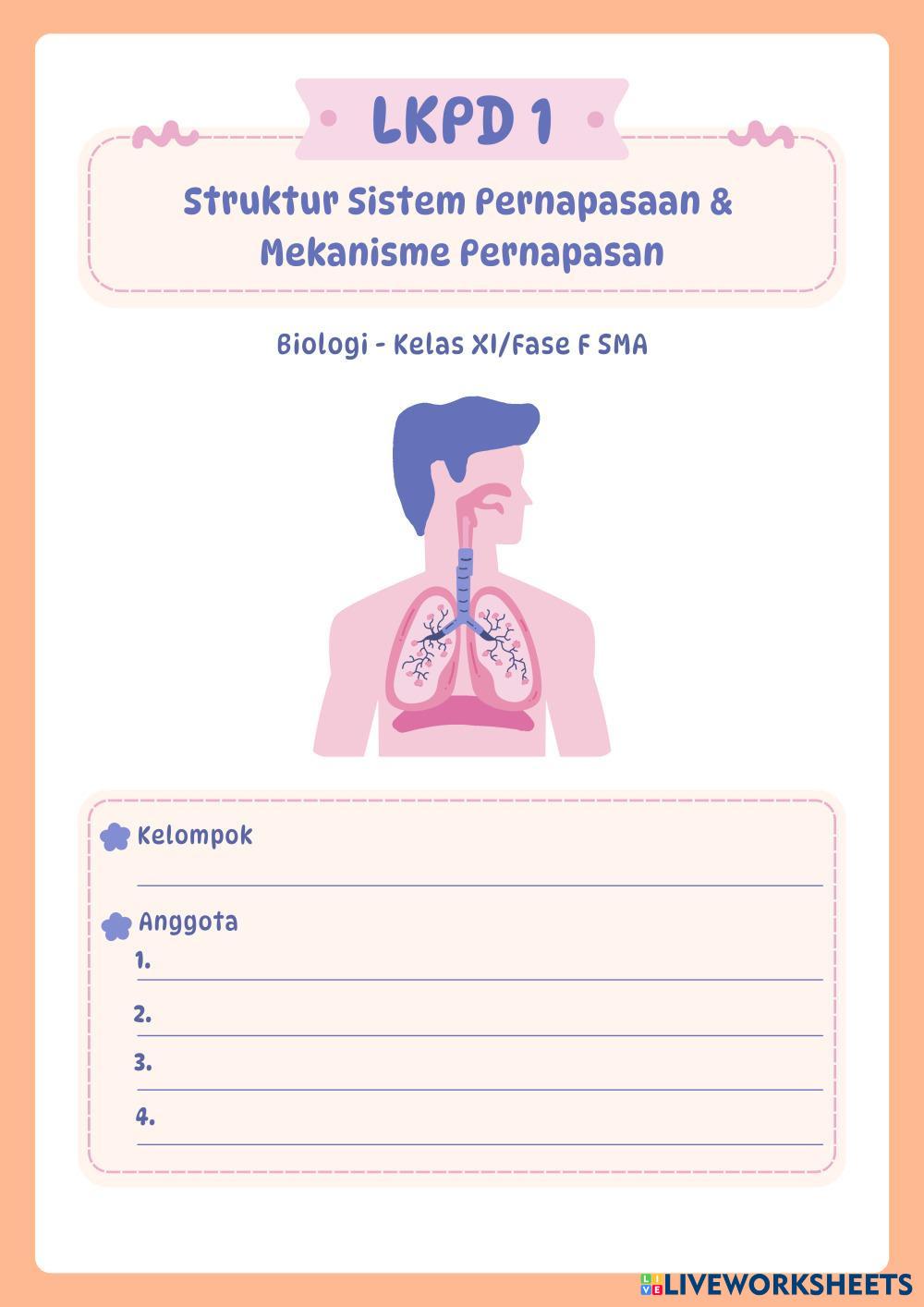 LKPD 1

Struktur Sistem Pernapasaan & Mekanisme Pernapasan

Biologi - Kelas XI/Fase F SMA

Kelompok

Anggota
1.
2.
3.
4.

LIVEWORKSHEETS